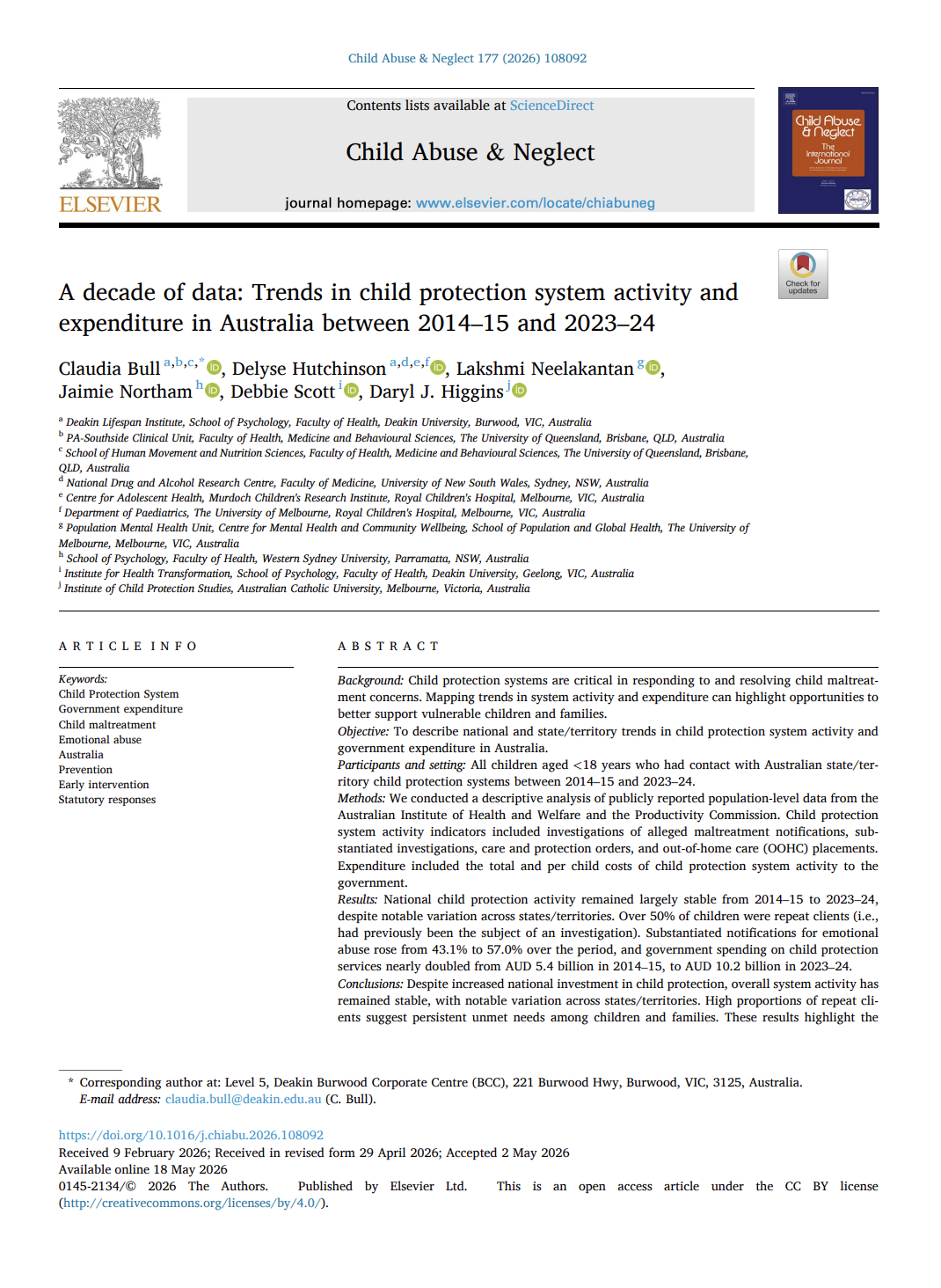 Child Abuse & Neglect 177 (2026) 108092

ELSEVIER

Contents lists available at ScienceDirect

Child Abuse & Neglect

journal homepage: www.elsevier.com/locate/chiabuneg

Child Abuse & Neglect
The International Journal

Check for updates

A decade of data: Trends in child protection system activity and expenditure in Australia between 2014–15 and 2023–24

Claudia Bull $^{a,b,c,*}$, Delyse Hutchinson $^{a,d,e,f}$, Lakshmi Neelakantan $^{g}$, Jaimie Northam $^{h}$, Debbie Scott $^{i}$, Daryl J. Higgins $^{j}$

$^{a}$ Deakin Lifespan Institute, School of Psychology, Faculty of Health, Deakin University, Burwood, VIC, Australia
$^{b}$ PA-Southside Clinical Unit, Faculty of Health, Medicine and Behavioural Sciences, The University of Queensland, Brisbane, QLD, Australia
$^{c}$ School of Human Movement and Nutrition Sciences, Faculty of Health, Medicine and Behavioural Sciences, The University of Queensland, Brisbane, QLD, Australia
$^{d}$ National Drug and Alcohol Research Centre, Faculty of Medicine, University of New South Wales, Sydney, NSW, Australia
$^{e}$ Centre for Adolescent Health, Murdoch Children's Research Institute, Royal Children's Hospital, Melbourne, VIC, Australia
$^{f}$ Department of Paediatrics, The University of Melbourne, Royal Children's Hospital, Melbourne, VIC, Australia
$^{g}$ Population Mental Health Unit, Centre for Mental Health and Community Wellbeing, School of Population and Global Health, The University of Melbourne, Melbourne, VIC, Australia
$^{h}$ School of Psychology, Faculty of Health, Western Sydney University, Parramatta, NSW, Australia
$^{i}$ Institute for Health Transformation, School of Psychology, Faculty of Health, Deakin University, Geelong, VIC, Australia
$^{j}$ Institute of Child Protection Studies, Australian Catholic University, Melbourne, Victoria, Australia

ARTICLE INFO

Keywords:
Child Protection System
Government expenditure
Child maltreatment
Emotional abuse
Australia
Prevention
Early intervention
Statutory responses

ABSTRACT

Background: Child protection systems are critical in responding to and resolving child maltreatment concerns. Mapping trends in system activity and expenditure can highlight opportunities to better support vulnerable children and families.
Objective: To describe national and state/territory trends in child protection system activity and government expenditure in Australia.
Participants and setting: All children aged <18 years who had contact with Australian state/territory child protection systems between 2014–15 and 2023–24.
Methods: We conducted a descriptive analysis of publicly reported population-level data from the Australian Institute of Health and Welfare and the Productivity Commission. Child protection system activity indicators included investigations of alleged maltreatment notifications, substantiated investigations, care and protection orders, and out-of-home care (OOHC) placements. Expenditure included the total and per child costs of child protection system activity to the government.
Results: National child protection activity remained largely stable from 2014–15 to 2023–24, despite notable variation across states/territories. Over 50% of children were repeat clients (i.e., had previously been the subject of an investigation). Substantiated notifications for emotional abuse rose from 43.1% to 57.0% over the period, and government spending on child protection services nearly doubled from AUD 5.4 billion in 2014–15, to AUD 10.2 billion in 2023–24.
Conclusions: Despite increased national investment in child protection, overall system activity has remained stable, with notable variation across states/territories. High proportions of repeat clients suggest persistent unmet needs among children and families. These results highlight the

* Corresponding author at: Level 5, Deakin Burwood Corporate Centre (BCC), 221 Burwood Hwy, Burwood, VIC, 3125, Australia.
E-mail address: claudia.bull@deakin.edu.au (C. Bull).

https://doi.org/10.1016/j.chiabu.2026.108092
Received 9 February 2026; Received in revised form 29 April 2026; Accepted 2 May 2026
Available online 18 May 2026
0145-2134/© 2026 The Authors. Published by Elsevier Ltd. This is an open access article under the CC BY license (http://creativecommons.org/licenses/by/4.0/).